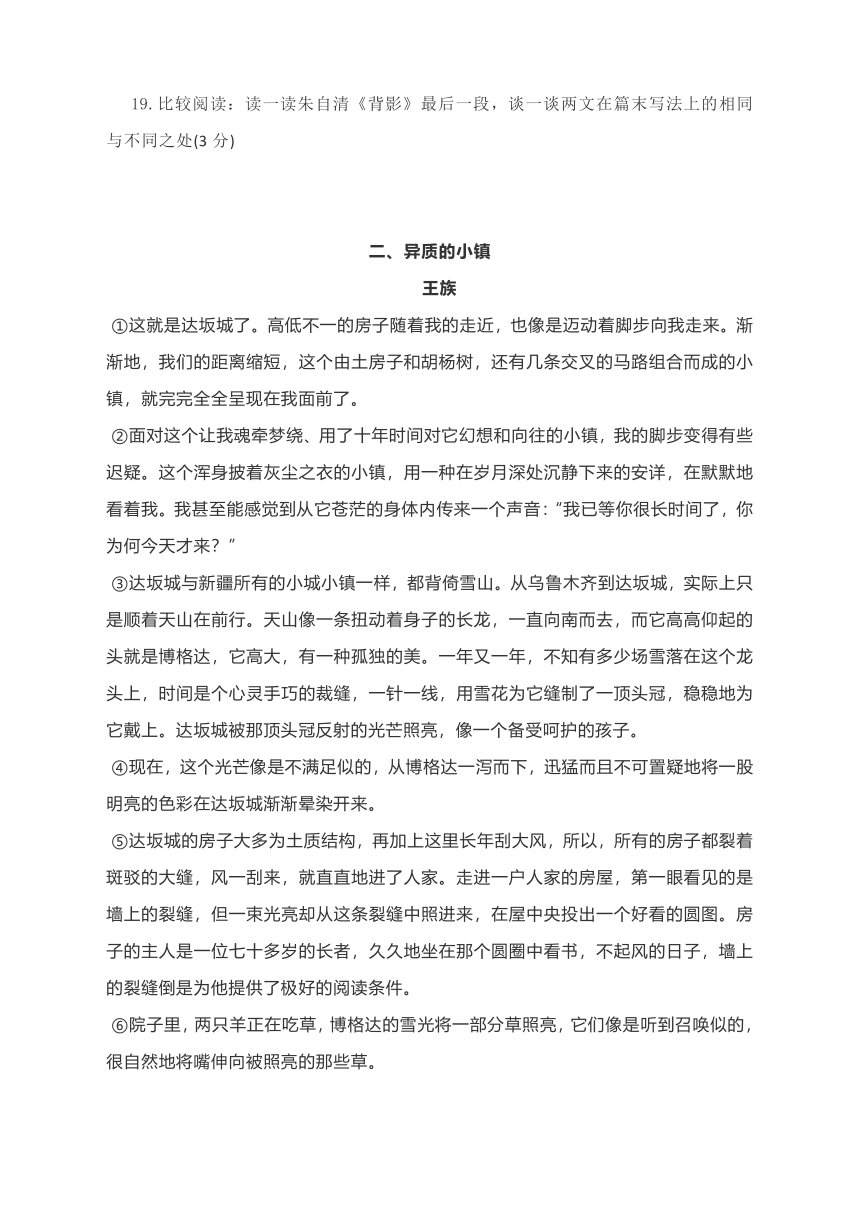 19. 比较阅读：读一读朱自清《背影》最后一段，谈一谈两文在篇末写法上的相同与不同之处(3 分)

二、异质的小镇

王族

①这就是达坂城了。高低不一的房子随着我的走近，也像是迈动着脚步向我走来。渐渐地，我们的距离缩短，这个由土房子和胡杨树，还有几条交叉的马路组合而成的小镇，就完完全全呈现在我面前了。

②面对这个让我魂牵梦绕、用了十年时间对它幻想和向往的小镇，我的脚步变得有些迟疑。这个浑身披着灰尘之衣的小镇，用一种在岁月深处沉静下来的安详，在默默地看着我。我甚至能感觉到从它苍茫的身体内传来一个声音：“我已等你很长时间了，你为何今天才来？”

③达坂城与新疆所有的小城小镇一样，都背倚雪山。从乌鲁木齐到达坂城，实际上只是顺着天山在前行。天山像一条扭动着身子的长龙，一直向南而去，而它高高仰起的头就是博格达，它高大，有一种孤独的美。一年又一年，不知有多少场雪落在这个龙头上，时间是个心灵手巧的裁缝，一针一线，用雪花为它缝制了一顶头冠，稳稳地为它戴上。达坂城被那顶头冠反射的光芒照亮，像一个备受呵护的孩子。

④现在，这个光芒像是不满足似的，从博格达一泻而下，迅猛而且不可置疑地将一股明亮的色彩在达坂城渐渐晕染开来。

⑤达坂城的房子大多为土质结构，再加上这里长年刮大风，所以，所有的房子都裂着斑驳的大缝，风一刮来，就直直地进了人家。走进一户人家的房屋，第一眼看见的是墙上的裂缝，但一束光亮却从这条裂缝中照进来，在屋中央投出一个好看的圆图。房子的主人是一位七十多岁的长者，久久地坐在那个圆圈中看书，不起风的日子，墙上的裂缝倒是为他提供了极好的阅读条件。

⑥院子里，两只羊正在吃草，博格达的雪光将一部分草照亮，它们像是听到召唤似的，很自然地将嘴伸向被照亮的那些草。